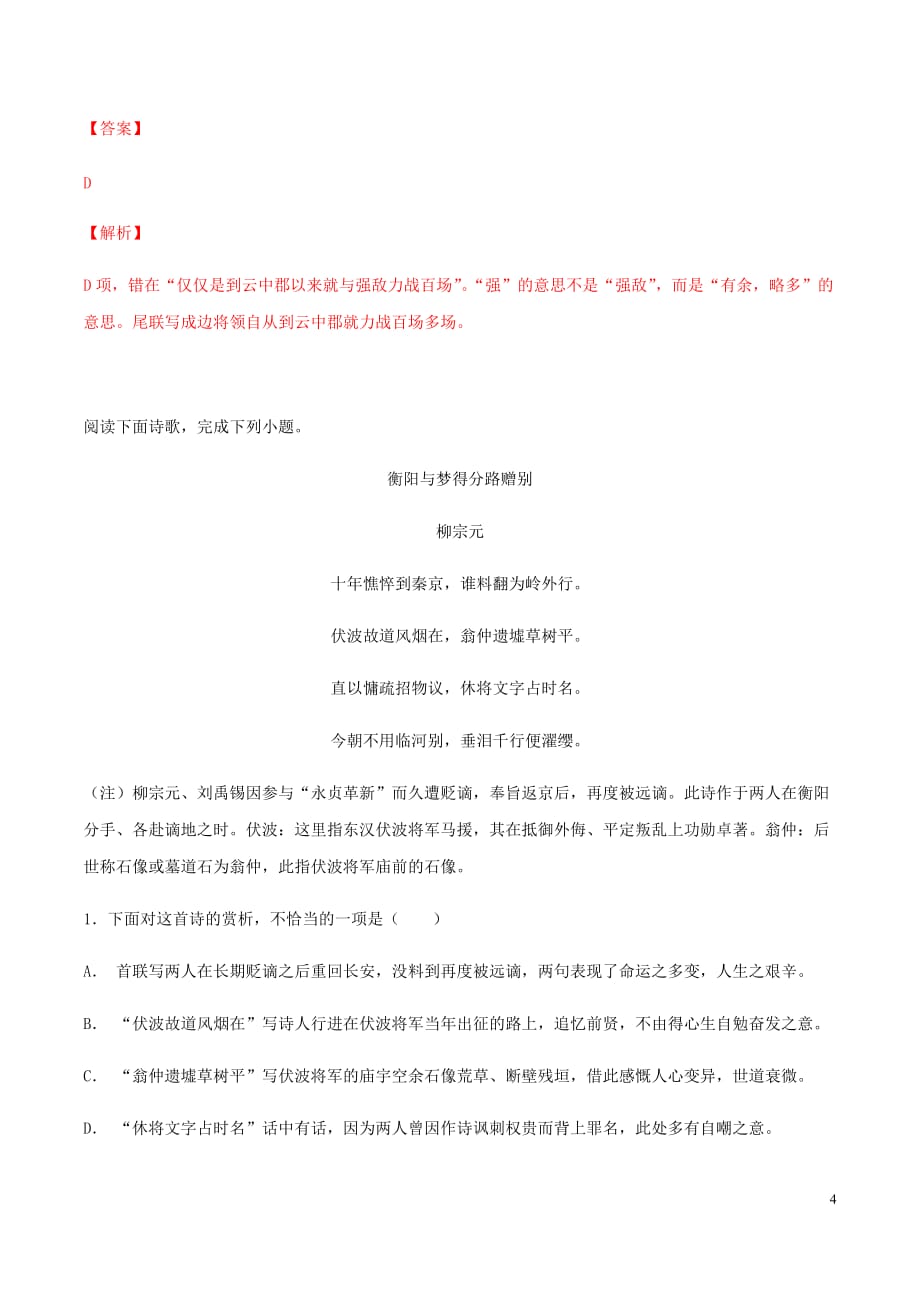 【答案】

D

【解析】

D项，错在“仅仅是到云中郡以来就与强敌力战百场”。“强”的意思不是“强敌”，而是“有余，略多”的意思。尾联写成边将领自从到云中郡就力战百场多场。

阅读下面诗歌，完成下列小题。

衡阳与梦得分路赠别

柳宗元

十年憔悴到秦京，谁料翻为岭外行。

伏波故道风烟在，翁仲遗墟草树平。

直以慵疏招物议，休将文字占时名。

今朝不用临河别，垂泪千行便濯缨。

（注）柳宗元、刘禹锡因参与“永贞革新”而久遭贬谪，奉旨返京后，再度被远谪。此诗作于两人在衡阳分手、各赴谪地之时。伏波：这里指东汉伏波将军马援，其在抵御外侮、平定叛乱上功勋卓著。翁仲：后世称石像或墓道石为翁仲，此指伏波将军庙前的石像。

1．下面对这首诗的赏析，不恰当的一项是（　　）

A．　首联写两人在长期贬谪之后重回长安，没料到再度被远谪，两句表现了命运之多变，人生之艰辛。

B．　“伏波故道风烟在”写诗人行进在伏波将军当年出征的路上，追忆前贤，不由得心生自勉奋发之意。

C．　“翁仲遗墟草树平”写伏波将军的庙宇空余石像荒草、断壁残垣，借此感慨人心变异，世道衰微。

D．　“休将文字占时名”话中有话，因为两人曾因作诗讽刺权贵而背上罪名，此处多有自嘲之意。

4